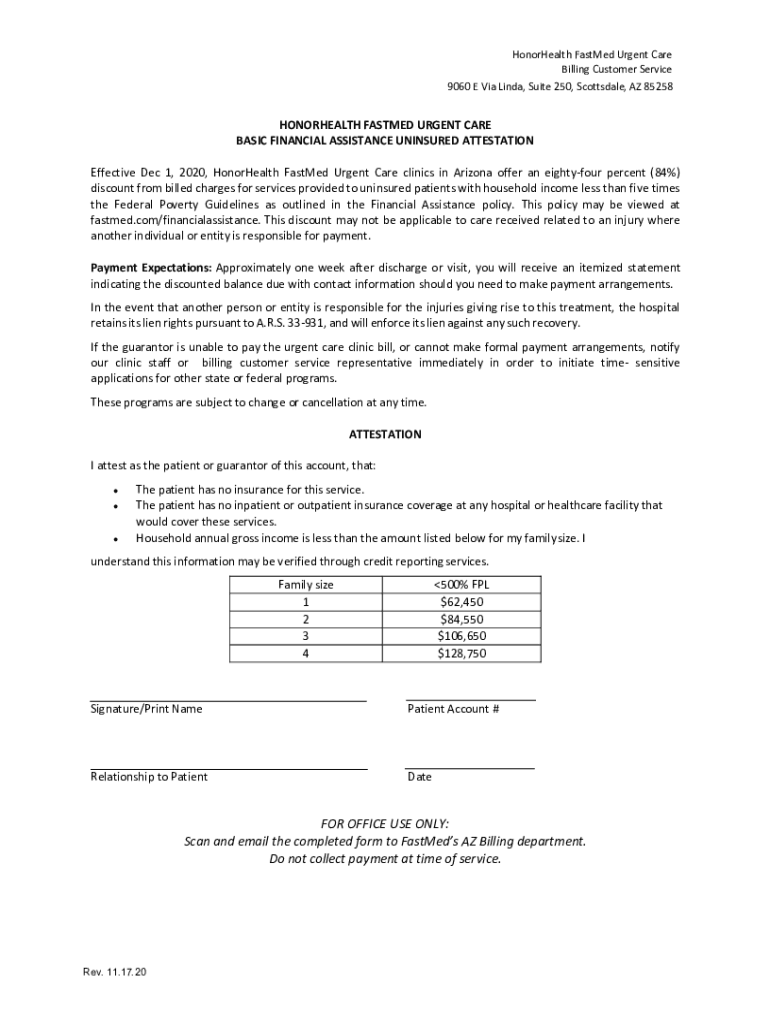 HonorHealth FastMed Urgent Care
Billing Customer Service
9060 E Via Linda, Suite 250, Scottsdale, AZ 85258

HONORHEALTH FASTMED URGENT CARE
BASIC FINANCIAL ASSISTANCE UNINSURED ATTESTATION

Effective Dec 1, 2020, HonorHealth FastMed Urgent Care clinics in Arizona offer an eighty-four percent (84%) discount from billed charges for services provided to uninsured patients with household income less than five times the Federal Poverty Guidelines as outlined in the Financial Assistance policy. This policy may be viewed at fastmed.com/financialassistance. This discount may not be applicable to care received related to an injury where another individual or entity is responsible for payment.

Payment Expectations: Approximately one week after discharge or visit, you will receive an itemized statement indicating the discounted balance due with contact information should you need to make payment arrangements.

In the event that another person or entity is responsible for the injuries giving rise to this treatment, the hospital retains its lien rights pursuant to A.R.S. 33-931, and will enforce its lien against any such recovery.

If the guarantor is unable to pay the urgent care clinic bill, or cannot make formal payment arrangements, notify our clinic staff or billing customer service representative immediately in order to initiate time- sensitive applications for other state or federal programs.

These programs are subject to change or cancellation at any time.

ATTESTATION

I attest as the patient or guarantor of this account, that:

• The patient has no insurance for this service.
• The patient has no inpatient or outpatient insurance coverage at any hospital or healthcare facility that would cover these services.
• Household annual gross income is less than the amount listed below for my family size. I

understand this information may be verified through credit reporting services.

| Family size | <500% FPL |
|---|---|
| 1 | $62,450 |
| 2 | $84,550 |
| 3 | $106,650 |
| 4 | $128,750 |

Signature/Print Name

Patient Account #

Relationship to Patient

Date

FOR OFFICE USE ONLY:
Scan and email the completed form to FastMed's AZ Billing department.
Do not collect payment at time of service.

Rev. 11.17.20